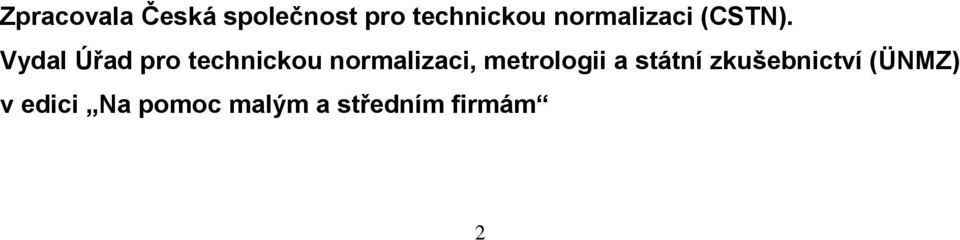 Zpracovala Česká společnost pro technickou normalizaci (CSTN).

Vydal Úřad pro technickou normalizaci, metrologii a státní zkušebnictví (ÜNMZ)
v edici „Na pomoc malým a středním firmám“

2